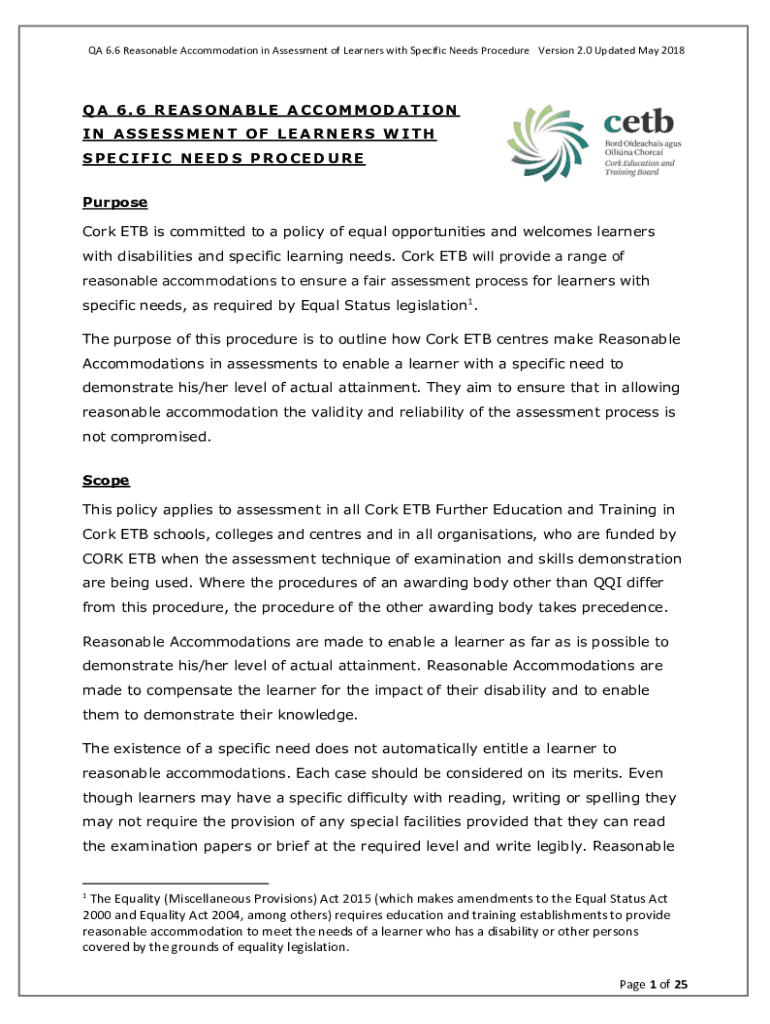 QA 6.6 Reasonable Accommodation in Assessment of Learners with Specific Needs Procedure Version 2.0 Updated May 2018

QA 6.6 REASONABLE ACCOMMODATION IN ASSESSMENT OF LEARNERS WITH SPECIFIC NEEDS PROCEDURE

cetb
Bord Oideachais agus Oiliúna Chorcaí
Cork Education and Training Board

Purpose

Cork ETB is committed to a policy of equal opportunities and welcomes learners with disabilities and specific learning needs. Cork ETB will provide a range of reasonable accommodations to ensure a fair assessment process for learners with specific needs, as required by Equal Status legislation$^1$.

The purpose of this procedure is to outline how Cork ETB centres make Reasonable Accommodations in assessments to enable a learner with a specific need to demonstrate his/her level of actual attainment. They aim to ensure that in allowing reasonable accommodation the validity and reliability of the assessment process is not compromised.

Scope

This policy applies to assessment in all Cork ETB Further Education and Training in Cork ETB schools, colleges and centres and in all organisations, who are funded by CORK ETB when the assessment technique of examination and skills demonstration are being used. Where the procedures of an awarding body other than QQI differ from this procedure, the procedure of the other awarding body takes precedence.

Reasonable Accommodations are made to enable a learner as far as is possible to demonstrate his/her level of actual attainment. Reasonable Accommodations are made to compensate the learner for the impact of their disability and to enable them to demonstrate their knowledge.

The existence of a specific need does not automatically entitle a learner to reasonable accommodations. Each case should be considered on its merits. Even though learners may have a specific difficulty with reading, writing or spelling they may not require the provision of any special facilities provided that they can read the examination papers or brief at the required level and write legibly. Reasonable

$^1$ The Equality (Miscellaneous Provisions) Act 2015 (which makes amendments to the Equal Status Act 2000 and Equality Act 2004, among others) requires education and training establishments to provide reasonable accommodation to meet the needs of a learner who has a disability or other persons covered by the grounds of equality legislation.

Page 1 of 25